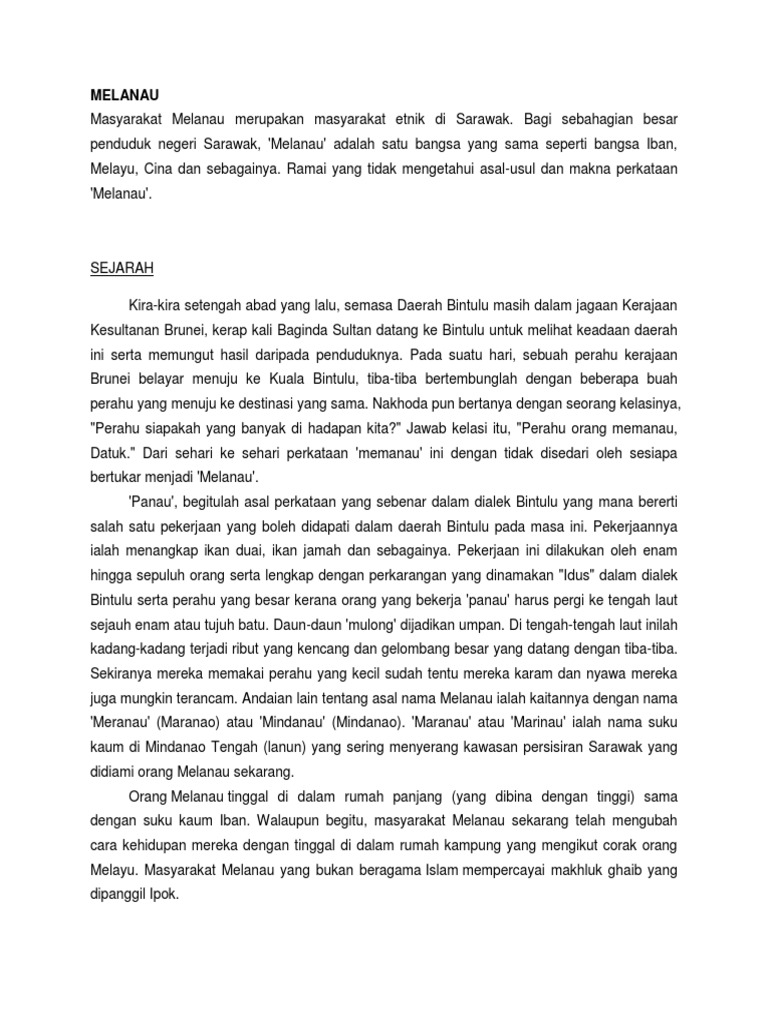 MELANAU
Masyarakat Melanau merupakan masyarakat etnik di Sarawak. Bagi sebahagian besar penduduk negeri Sarawak, 'Melanau' adalah satu bangsa yang sama seperti bangsa Iban, Melayu, Cina dan sebagainya. Ramai yang tidak mengetahui asal-usul dan makna perkataan 'Melanau'.

SEJARAH

Kira-kira setengah abad yang lalu, semasa Daerah Bintulu masih dalam jagaan Kerajaan Kesultanan Brunei, kerap kali Baginda Sultan datang ke Bintulu untuk melihat keadaan daerah ini serta memungut hasil daripada penduduknya. Pada suatu hari, sebuah perahu kerajaan Brunei belayar menuju ke Kuala Bintulu, tiba-tiba bertembunglah dengan beberapa buah perahu yang menuju ke destinasi yang sama. Nakhoda pun bertanya dengan seorang kelasinya, "Perahu siapakah yang banyak di hadapan kita?" Jawab kelasi itu, "Perahu orang memanau, Datuk." Dari sehari ke sehari perkataan 'memanau' ini dengan tidak disedari oleh sesiapa bertukar menjadi 'Melanau'.

'Panau', begitulah asal perkataan yang sebenar dalam dialek Bintulu yang mana bererti salah satu pekerjaan yang boleh didapati dalam daerah Bintulu pada masa ini. Pekerjaannya ialah menangkap ikan duai, ikan jamah dan sebagainya. Pekerjaan ini dilakukan oleh enam hingga sepuluh orang serta lengkap dengan perkarangan yang dinamakan "Idus" dalam dialek Bintulu serta perahu yang besar kerana orang yang bekerja 'panau' harus pergi ke tengah laut sejauh enam atau tujuh batu. Daun-daun 'mulong' dijadikan umpan. Di tengah-tengah laut inilah kadang-kadang terjadi ribut yang kencang dan gelombang besar yang datang dengan tiba-tiba. Sekiranya mereka memakai perahu yang kecil sudah tentu mereka karam dan nyawa mereka juga mungkin terancam. Andaian lain tentang asal nama Melanau ialah kaitannya dengan nama 'Meranau' (Maranao) atau 'Mindanau' (Mindanao). 'Maranau' atau 'Marinau' ialah nama suku kaum di Mindanao Tengah (lanun) yang sering menyerang kawasan persisiran Sarawak yang didiami orang Melanau sekarang.

Orang Melanau tinggal di dalam rumah panjang (yang dibina dengan tinggi) sama dengan suku kaum Iban. Walaupun begitu, masyarakat Melanau sekarang telah mengubah cara kehidupan mereka dengan tinggal di dalam rumah kampung yang mengikut corak orang Melayu. Masyarakat Melanau yang bukan beragama Islam mempercayai makhluk ghaib yang dipanggil Ipok.